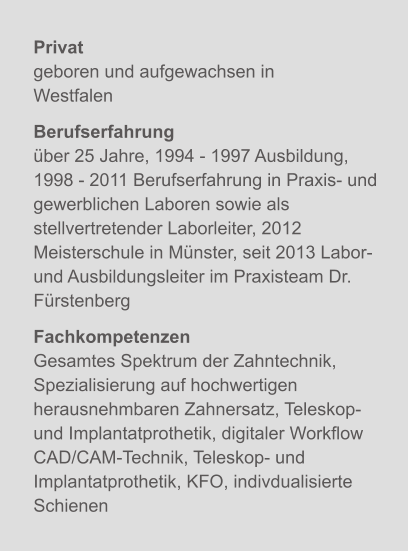 Privat
geboren und aufgewachsen in Westfalen

Berufserfahrung
über 25 Jahre, 1994 - 1997 Ausbildung, 1998 - 2011 Berufserfahrung in Praxis- und gewerblichen Laboren sowie als stellvertretender Laborleiter, 2012 Meisterschule in Münster, seit 2013 Labor- und Ausbildungsleiter im Praxisteam Dr. Fürstenberg

Fachkompetenzen
Gesamtes Spektrum der Zahntechnik, Spezialisierung auf hochwertigen herausnehmbaren Zahnersatz, Teleskop- und Implantatprothetik, digitaler Workflow CAD/CAM-Technik, Teleskop- und Implantatprothetik, KFO, indivdualisierte Schienen